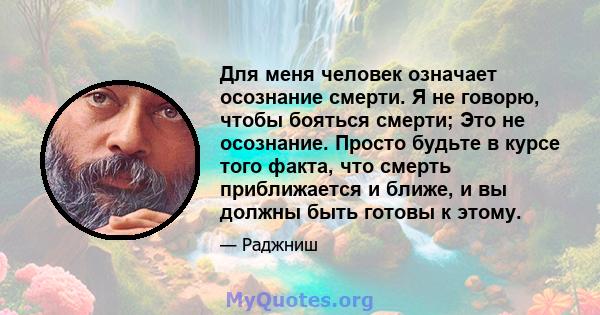 Для меня человек означает осознание смерти. Я не говорю, чтобы бояться смерти; Это не осознание. Просто будьте в курсе того факта, что смерть приближается и ближе, и вы должны быть готовы к этому.

— Раджниш

MyQuotes.org